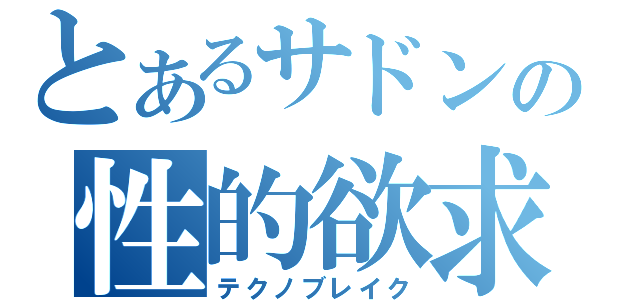 とあるサドンの
性的欲求
テクノブレイク